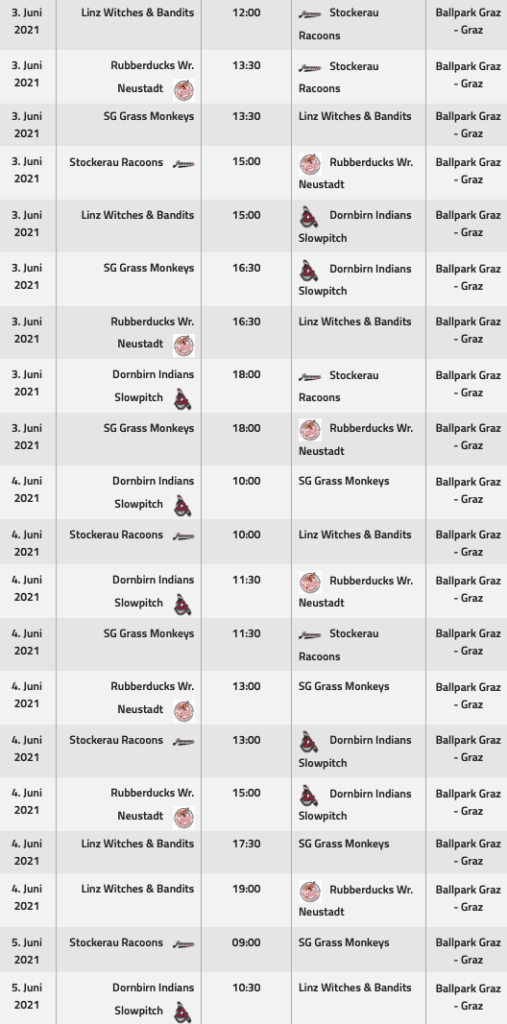 | 3. Juni 2021 | Linz Witches & Bandits | 12:00 | Stockerau Racoons | Ballpark Graz - Graz |
|---|---|---|---|---|
| 3. Juni 2021 | Rubberducks Wr. Neustadt | 13:30 | Stockerau Racoons | Ballpark Graz - Graz |
| 3. Juni 2021 | SG Grass Monkeys | 13:30 | Linz Witches & Bandits | Ballpark Graz - Graz |
| 3. Juni 2021 | Stockerau Racoons | 15:00 | Rubberducks Wr. Neustadt | Ballpark Graz - Graz |
| 3. Juni 2021 | Linz Witches & Bandits | 15:00 | Dornbirn Indians Slowpitch | Ballpark Graz - Graz |
| 3. Juni 2021 | SG Grass Monkeys | 16:30 | Dornbirn Indians Slowpitch | Ballpark Graz - Graz |
| 3. Juni 2021 | Rubberducks Wr. Neustadt | 16:30 | Linz Witches & Bandits | Ballpark Graz - Graz |
| 3. Juni 2021 | Dornbirn Indians Slowpitch | 18:00 | Stockerau Racoons | Ballpark Graz - Graz |
| 3. Juni 2021 | SG Grass Monkeys | 18:00 | Rubberducks Wr. Neustadt | Ballpark Graz - Graz |
| 4. Juni 2021 | Dornbirn Indians Slowpitch | 10:00 | SG Grass Monkeys | Ballpark Graz - Graz |
| 4. Juni 2021 | Stockerau Racoons | 10:00 | Linz Witches & Bandits | Ballpark Graz - Graz |
| 4. Juni 2021 | Dornbirn Indians Slowpitch | 11:30 | Rubberducks Wr. Neustadt | Ballpark Graz - Graz |
| 4. Juni 2021 | SG Grass Monkeys | 11:30 | Stockerau Racoons | Ballpark Graz - Graz |
| 4. Juni 2021 | Rubberducks Wr. Neustadt | 13:00 | SG Grass Monkeys | Ballpark Graz - Graz |
| 4. Juni 2021 | Stockerau Racoons | 13:00 | Dornbirn Indians Slowpitch | Ballpark Graz - Graz |
| 4. Juni 2021 | Rubberducks Wr. Neustadt | 15:00 | Dornbirn Indians Slowpitch | Ballpark Graz - Graz |
| 4. Juni 2021 | Linz Witches & Bandits | 17:30 | SG Grass Monkeys | Ballpark Graz - Graz |
| 4. Juni 2021 | Linz Witches & Bandits | 19:00 | Rubberducks Wr. Neustadt | Ballpark Graz - Graz |
| 5. Juni 2021 | Stockerau Racoons | 09:00 | SG Grass Monkeys | Ballpark Graz - Graz |
| 5. Juni 2021 | Dornbirn Indians Slowpitch | 10:30 | Linz Witches & Bandits | Ballpark Graz - Graz |